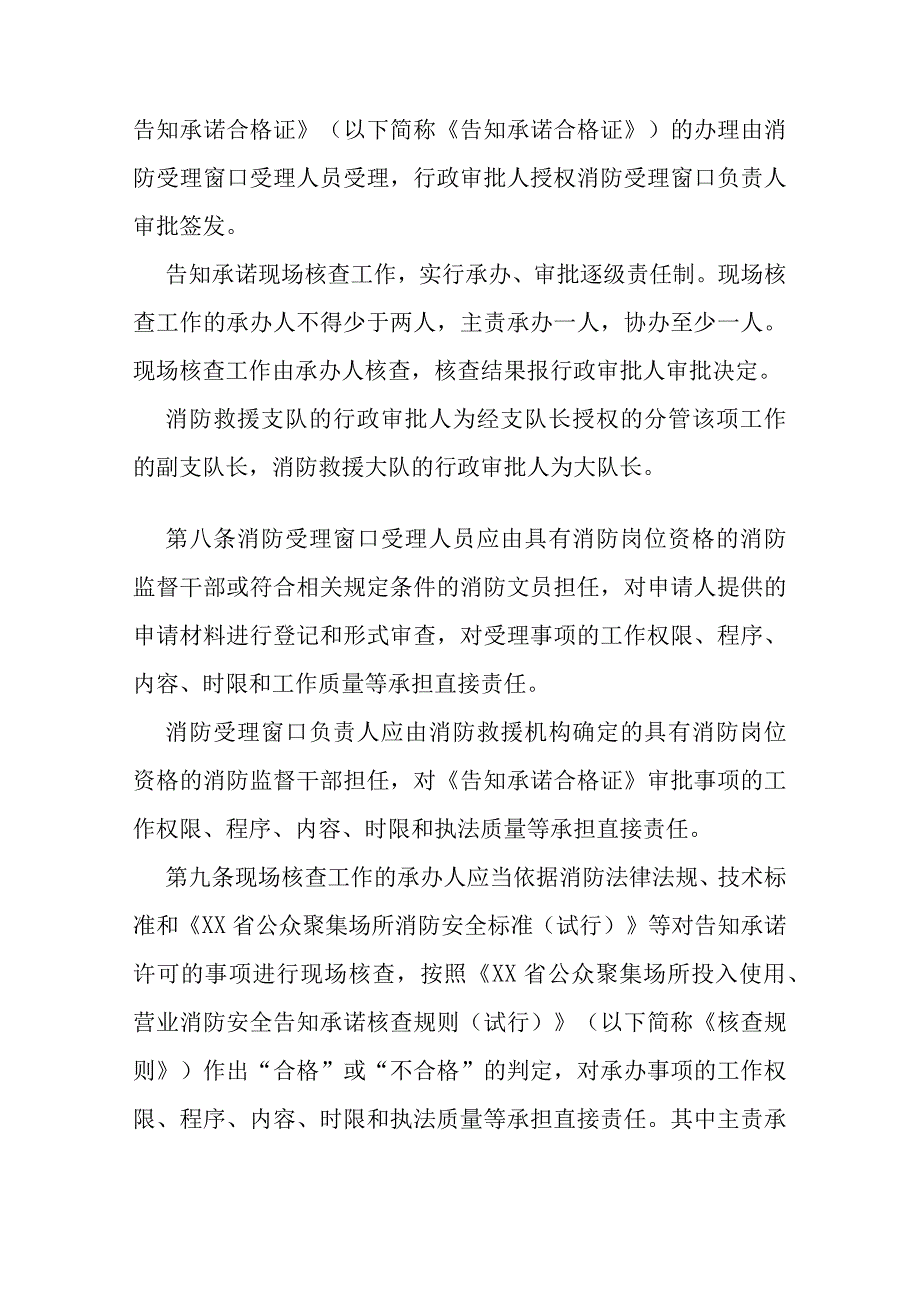 告知承诺合格证》（以下简称《告知承诺合格证》）的办理由消防受理窗口受理人员受理，行政审批人授权消防受理窗口负责人审批签发。

告知承诺现场核查工作，实行承办、审批逐级责任制。现场核查工作的承办人不得少于两人，主责承办一人，协办至少一人。现场核查工作由承办人核查，核查结果报行政审批人审批决定。

消防救援支队的行政审批人为经支队长授权的分管该项工作的副支队长，消防救援大队的行政审批人为大队长。

第八条消防受理窗口受理人员应由具有消防岗位资格的消防监督干部或符合相关规定条件的消防文员担任，对申请人提供的申请材料进行登记和形式审查，对受理事项的工作权限、程序、内容、时限和工作质量等承担直接责任。

消防受理窗口负责人应由消防救援机构确定的具有消防岗位资格的消防监督干部担任，对《告知承诺合格证》审批事项的工作权限、程序、内容、时限和执法质量等承担直接责任。

第九条现场核查工作的承办人应当依据消防法律法规、技术标准和《XX省公众聚集场所消防安全标准（试行）》等对告知承诺许可的事项进行现场核查，按照《XX省公众聚集场所投入使用、营业消防安全告知承诺核查规则（试行）》（以下简称《核查规则》）作出“合格”或“不合格”的判定，对承办事项的工作权限、程序、内容、时限和执法质量等承担直接责任。其中主责承